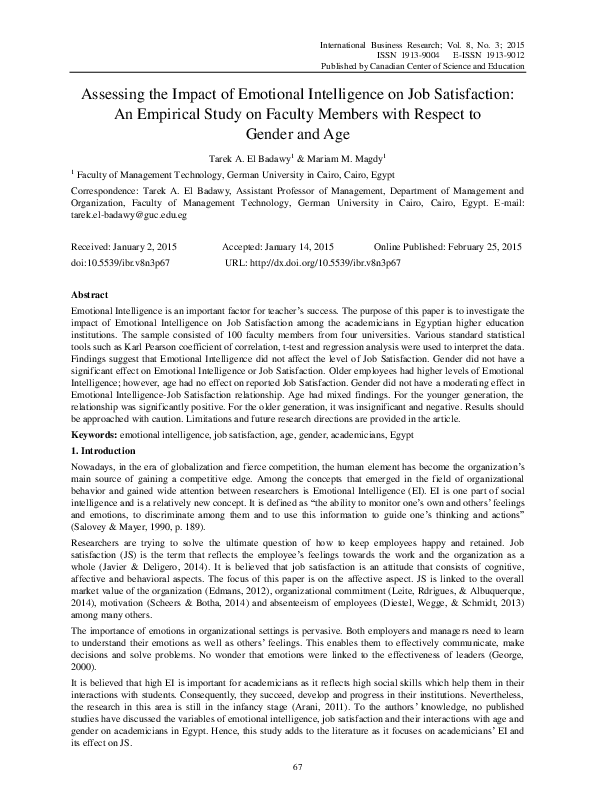 International Business Research; Vol. 8, No. 3; 2015
ISSN 1913-9004 E-ISSN 1913-9012
Published by Canadian Center of Science and Education

Assessing the Impact of Emotional Intelligence on Job Satisfaction: An Empirical Study on Faculty Members with Respect to Gender and Age

Tarek A. El Badawy$^1$ & Mariam M. Magdy$^1$

$^1$ Faculty of Management Technology, German University in Cairo, Cairo, Egypt

Correspondence: Tarek A. El Badawy, Assistant Professor of Management, Department of Management and Organization, Faculty of Management Technology, German University in Cairo, Cairo, Egypt. E-mail: tarek.el-badawy@guc.edu.eg

Received: January 2, 2015 Accepted: January 14, 2015 Online Published: February 25, 2015
doi:10.5539/ibr.v8n3p67 URL: http://dx.doi.org/10.5539/ibr.v8n3p67

Abstract
Emotional Intelligence is an important factor for teacher's success. The purpose of this paper is to investigate the impact of Emotional Intelligence on Job Satisfaction among the academicians in Egyptian higher education institutions. The sample consisted of 100 faculty members from four universities. Various standard statistical tools such as Karl Pearson coefficient of correlation, t-test and regression analysis were used to interpret the data. Findings suggest that Emotional Intelligence did not affect the level of Job Satisfaction. Gender did not have a significant effect on Emotional Intelligence or Job Satisfaction. Older employees had higher levels of Emotional Intelligence; however, age had no effect on reported Job Satisfaction. Gender did not have a moderating effect in Emotional Intelligence-Job Satisfaction relationship. Age had mixed findings. For the younger generation, the relationship was significantly positive. For the older generation, it was insignificant and negative. Results should be approached with caution. Limitations and future research directions are provided in the article.

Keywords: emotional intelligence, job satisfaction, age, gender, academicians, Egypt

1. Introduction
Nowadays, in the era of globalization and fierce competition, the human element has become the organization's main source of gaining a competitive edge. Among the concepts that emerged in the field of organizational behavior and gained wide attention between researchers is Emotional Intelligence (EI). EI is one part of social intelligence and is a relatively new concept. It is defined as "the ability to monitor one's own and others' feelings and emotions, to discriminate among them and to use this information to guide one's thinking and actions" (Salovey & Mayer, 1990, p. 189).

Researchers are trying to solve the ultimate question of how to keep employees happy and retained. Job satisfaction (JS) is the term that reflects the employee's feelings towards the work and the organization as a whole (Javier & Deligero, 2014). It is believed that job satisfaction is an attitude that consists of cognitive, affective and behavioral aspects. The focus of this paper is on the affective aspect. JS is linked to the overall market value of the organization (Edmans, 2012), organizational commitment (Leite, Rdrigues, & Albuquerque, 2014), motivation (Scheers & Botha, 2014) and absenteeism of employees (Diestel, Wegge, & Schmidt, 2013) among many others.

The importance of emotions in organizational settings is pervasive. Both employers and managers need to learn to understand their emotions as well as others' feelings. This enables them to effectively communicate, make decisions and solve problems. No wonder that emotions were linked to the effectiveness of leaders (George, 2000).

It is believed that high EI is important for academicians as it reflects high social skills which help them in their interactions with students. Consequently, they succeed, develop and progress in their institutions. Nevertheless, the research in this area is still in the infancy stage (Arani, 2011). To the authors' knowledge, no published studies have discussed the variables of emotional intelligence, job satisfaction and their interactions with age and gender on academicians in Egypt. Hence, this study adds to the literature as it focuses on academicians' EI and its effect on JS.

67